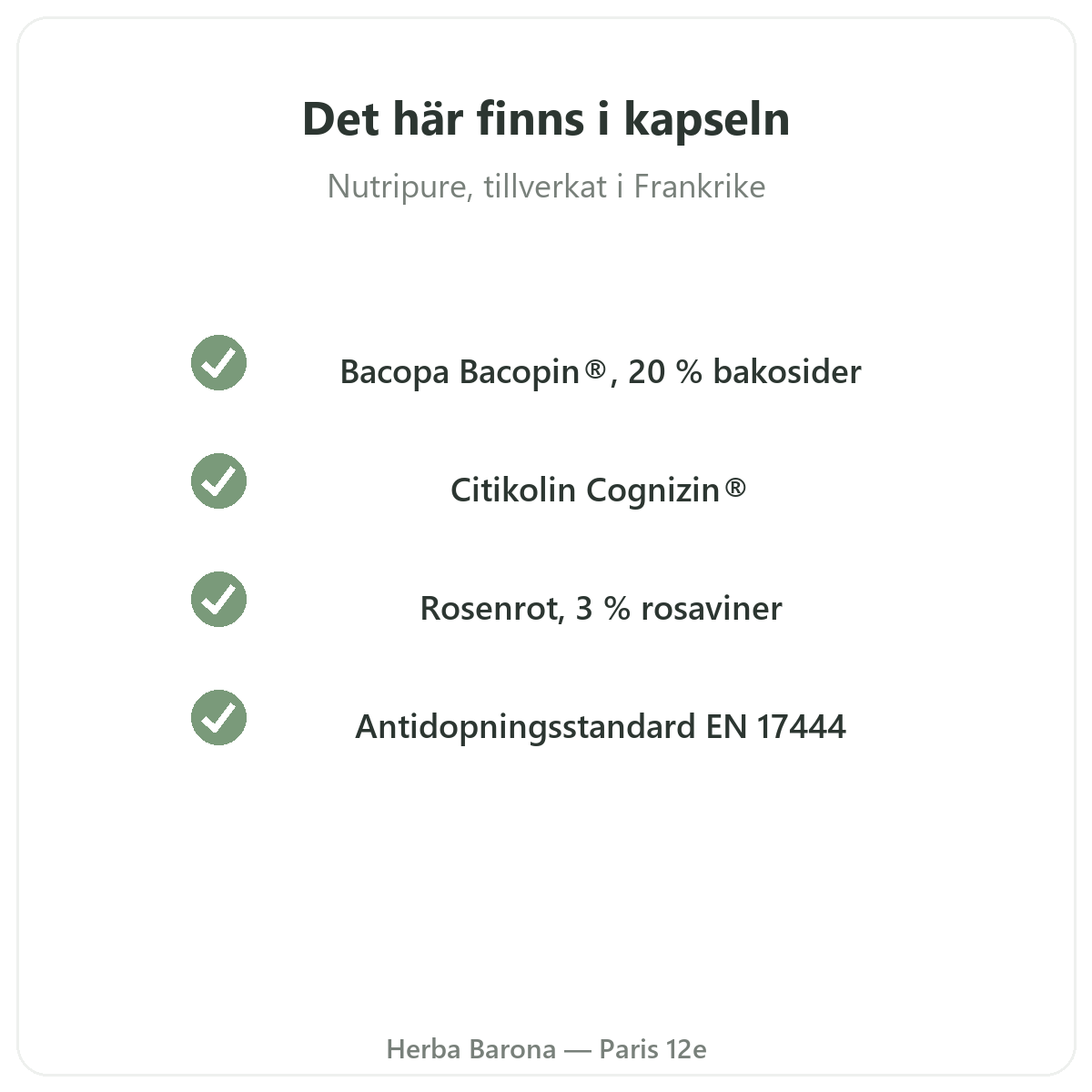 Det här finns i kapseln

Nutripure, tillverkat i Frankrike

✓ Bacopa Bacopin®, 20 % bakosider

✓ Citikolin Cognizin®

✓ Rosenrot, 3 % rosaviner

✓ Antidopningsstandard EN 17444

Herba Barona — Paris 12e